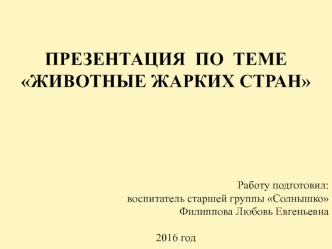 ПРЕЗЕНТАЦИЯ ПО ТЕМЕ «ЖИВОТНЫЕ ЖАРКИХ СТРАН»

Работу подготовил:
воспитатель старшей группы «Солнышко»
Филиппова Любовь Евгеньевна

2016 год